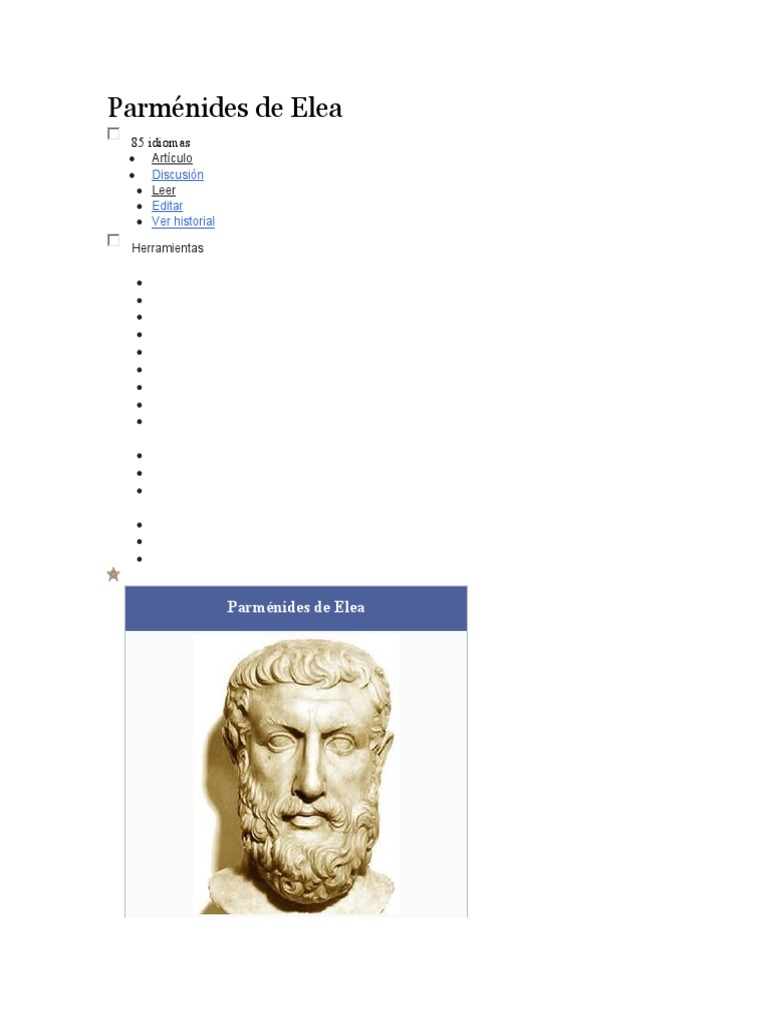 Parménides de Elea

☐ 85 idiomas

• Artículo
• Discusión
• Leer
• Editar
• Ver historial

☐ Herramientas

Parménides de Elea